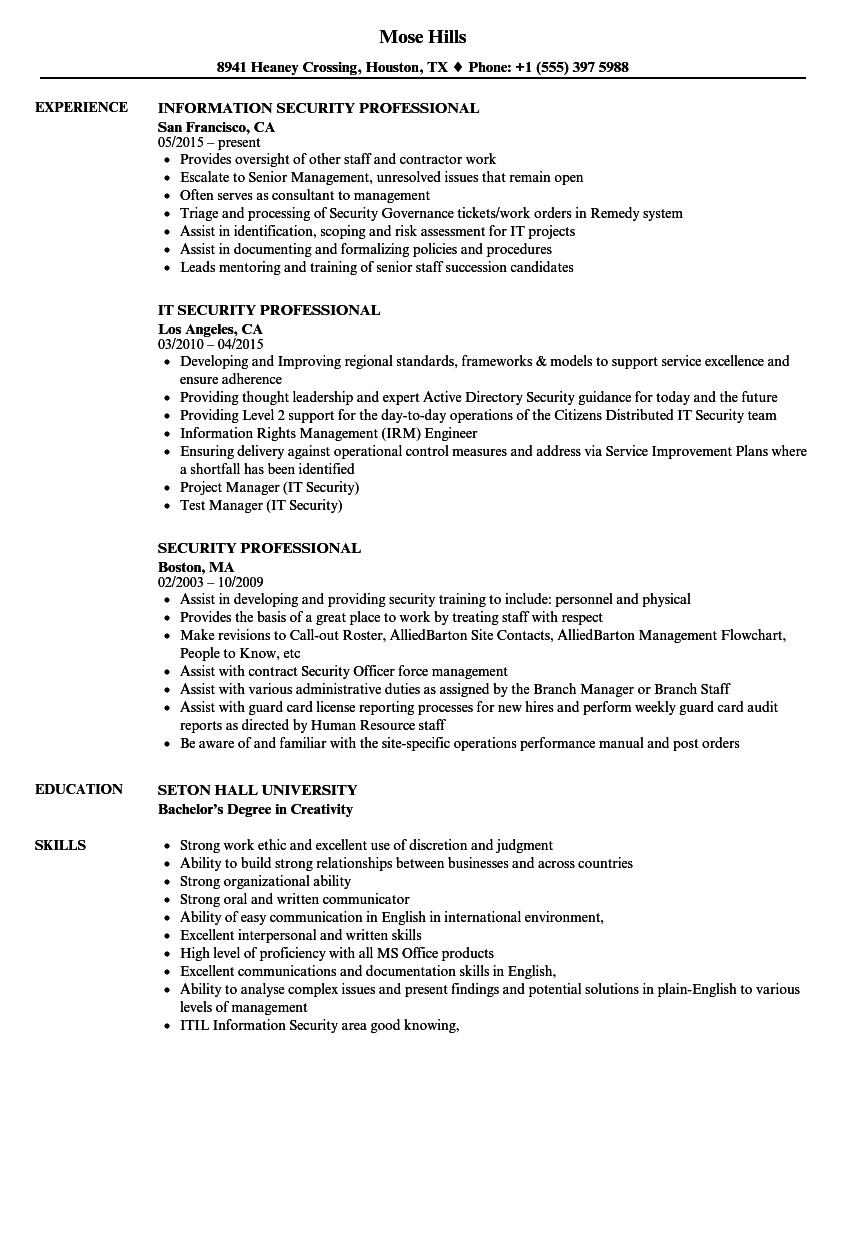 Mose Hills

8941 Heaney Crossing, Houston, TX ♦ Phone: +1 (555) 397 5988

EXPERIENCE

INFORMATION SECURITY PROFESSIONAL
San Francisco, CA
05/2015 – present
- Provides oversight of other staff and contractor work
- Escalate to Senior Management, unresolved issues that remain open
- Often serves as consultant to management
- Triage and processing of Security Governance tickets/work orders in Remedy system
- Assist in identification, scoping and risk assessment for IT projects
- Assist in documenting and formalizing policies and procedures
- Leads mentoring and training of senior staff succession candidates

IT SECURITY PROFESSIONAL
Los Angeles, CA
03/2010 – 04/2015
- Developing and Improving regional standards, frameworks & models to support service excellence and ensure adherence
- Providing thought leadership and expert Active Directory Security guidance for today and the future
- Providing Level 2 support for the day-to-day operations of the Citizens Distributed IT Security team
- Information Rights Management (IRM) Engineer
- Ensuring delivery against operational control measures and address via Service Improvement Plans where a shortfall has been identified
- Project Manager (IT Security)
- Test Manager (IT Security)

SECURITY PROFESSIONAL
Boston, MA
02/2003 – 10/2009
- Assist in developing and providing security training to include: personnel and physical
- Provides the basis of a great place to work by treating staff with respect
- Make revisions to Call-out Roster, AlliedBarton Site Contacts, AlliedBarton Management Flowchart, People to Know, etc
- Assist with contract Security Officer force management
- Assist with various administrative duties as assigned by the Branch Manager or Branch Staff
- Assist with guard card license reporting processes for new hires and perform weekly guard card audit reports as directed by Human Resource staff
- Be aware of and familiar with the site-specific operations performance manual and post orders

EDUCATION

SETON HALL UNIVERSITY
Bachelor's Degree in Creativity

SKILLS

- Strong work ethic and excellent use of discretion and judgment
- Ability to build strong relationships between businesses and across countries
- Strong organizational ability
- Strong oral and written communicator
- Ability of easy communication in English in international environment,
- Excellent interpersonal and written skills
- High level of proficiency with all MS Office products
- Excellent communications and documentation skills in English,
- Ability to analyse complex issues and present findings and potential solutions in plain-English to various levels of management
- ITIL Information Security area good knowing,